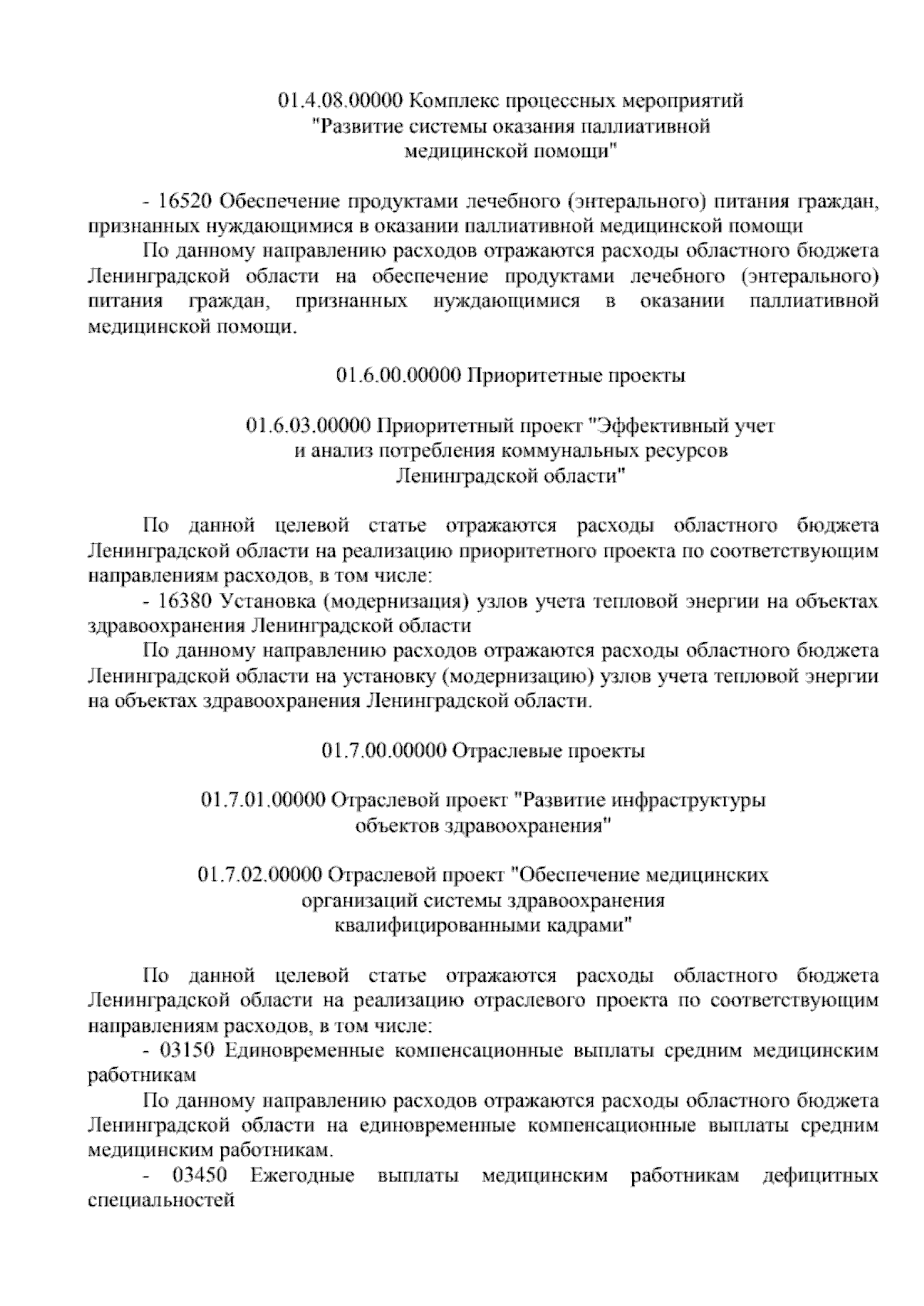 01.4.08.00000 Комплекс процессных мероприятий "Развитие системы оказания паллиативной медицинской помощи"

- 16520 Обеспечение продуктами лечебного (энтерального) питания граждан, признанных нуждающимися в оказании паллиативной медицинской помощи

По данному направлению расходов отражаются расходы областного бюджета Ленинградской области на обеспечение продуктами лечебного (энтерального) питания граждан, признанных нуждающимися в оказании паллиативной медицинской помощи.

01.6.00.00000 Приоритетные проекты

01.6.03.00000 Приоритетный проект "Эффективный учет и анализ потребления коммунальных ресурсов Ленинградской области"

По данной целевой статье отражаются расходы областного бюджета Ленинградской области на реализацию приоритетного проекта по соответствующим направлениям расходов, в том числе:

- 16380 Установка (модернизация) узлов учета тепловой энергии на объектах здравоохранения Ленинградской области

По данному направлению расходов отражаются расходы областного бюджета Ленинградской области на установку (модернизацию) узлов учета тепловой энергии на объектах здравоохранения Ленинградской области.

01.7.00.00000 Отраслевые проекты

01.7.01.00000 Отраслевой проект "Развитие инфраструктуры объектов здравоохранения"

01.7.02.00000 Отраслевой проект "Обеспечение медицинских организаций системы здравоохранения квалифицированными кадрами"

По данной целевой статье отражаются расходы областного бюджета Ленинградской области на реализацию отраслевого проекта по соответствующим направлениям расходов, в том числе:

- 03150 Единовременные компенсационные выплаты средним медицинским работникам

По данному направлению расходов отражаются расходы областного бюджета Ленинградской области на единовременные компенсационные выплаты средним медицинским работникам.

- 03450 Ежегодные выплаты медицинским работникам дефицитных специальностей